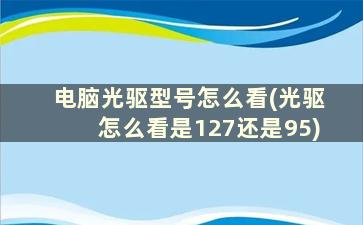 电脑光驱型号怎么看(光驱怎么看是127还是95)